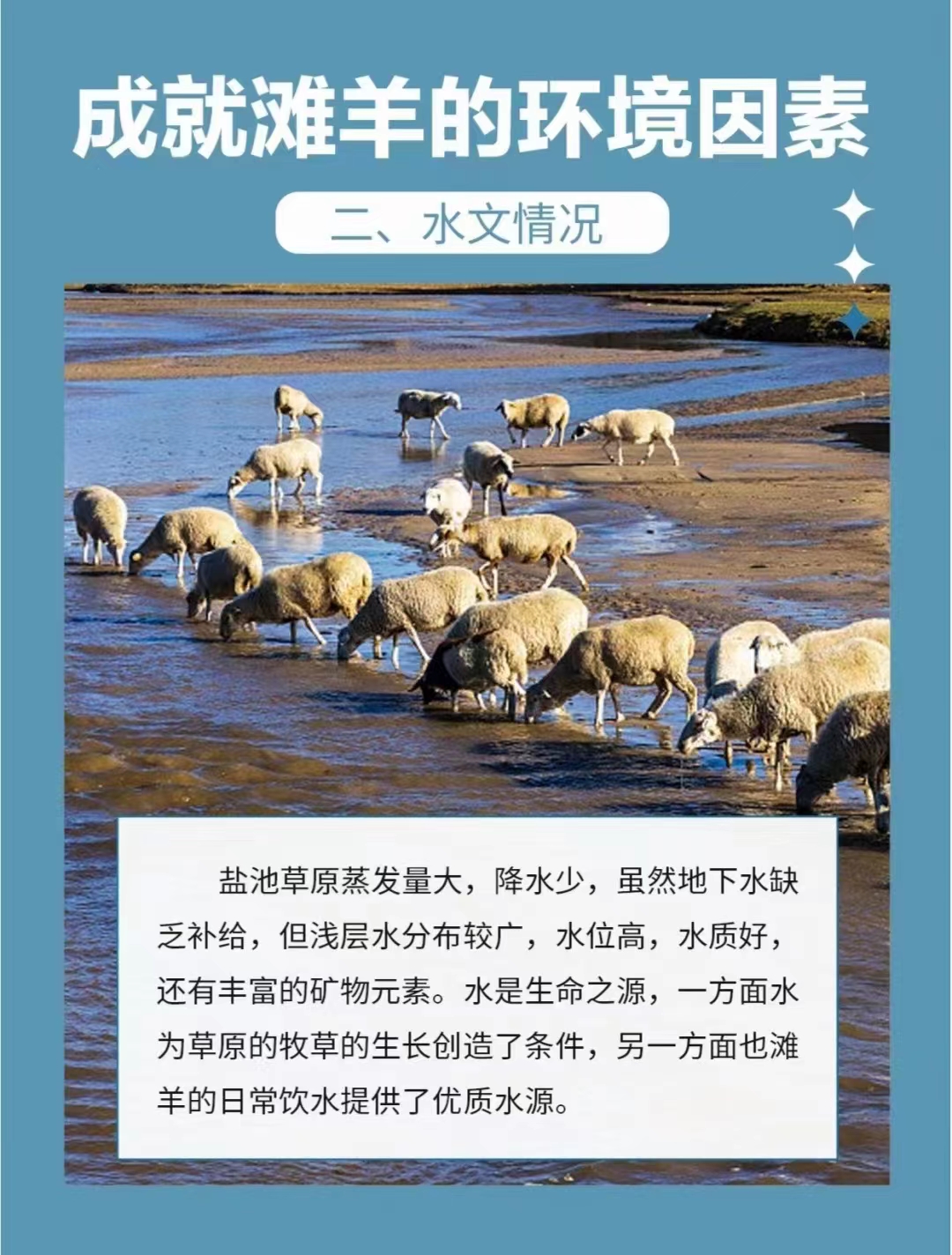 成就滩羊的环境因素

二、水文情况

盐池草原蒸发量大，降水少，虽然地下水缺乏补给，但浅层水分布较广，水位高，水质好，还有丰富的矿物元素。水是生命之源，一方面水为草原的牧草的生长创造了条件，另一方面也滩羊的日常饮水提供了优质水源。